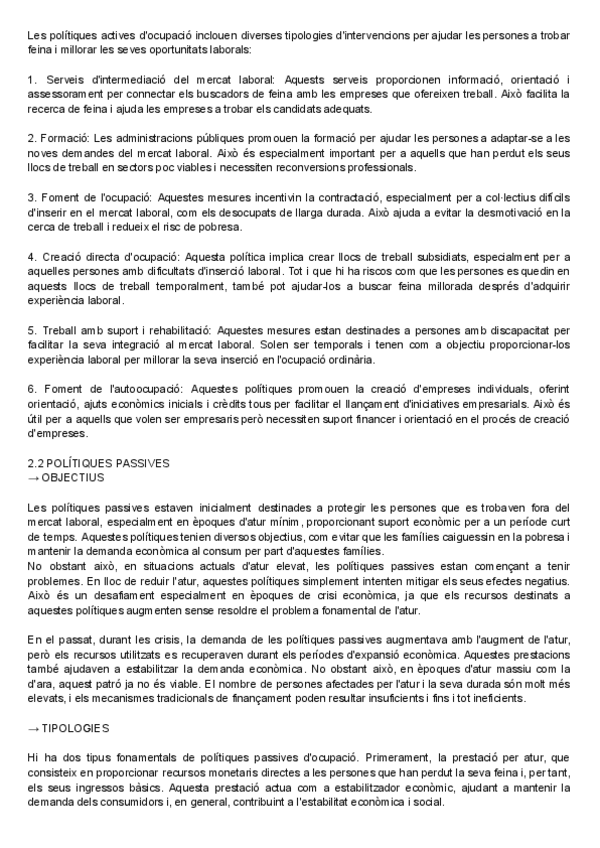 Les polítiques actives d'ocupació inclouen diverses tipologies d'intervencions per ajudar les persones a trobar feina i millorar les seves oportunitats laborals:

1. Serveis d'intermediació del mercat laboral: Aquests serveis proporcionen informació, orientació i assessorament per connectar els buscadors de feina amb les empreses que ofereixen treball. Això facilita la recerca de feina i ajuda les empreses a trobar els candidats adequats.

2. Formació: Les administracions públiques promouen la formació per ajudar les persones a adaptar-se a les noves demandes del mercat laboral. Això és especialment important per a aquells que han perdut els seus llocs de treball en sectors poc viables i necessiten reconversions professionals.

3. Foment de l'ocupació: Aquestes mesures incentivin la contractació, especialment per a col·lectius difícils d'inserir en el mercat laboral, com els desocupats de llarga durada. Això ajuda a evitar la desmotivació en la cerca de treball i redueix el risc de pobresa.

4. Creació directa d'ocupació: Aquesta política implica crear llocs de treball subsidiats, especialment per a aquelles persones amb dificultats d'inserció laboral. Tot i que hi ha riscos com que les persones es quedin en aquests llocs de treball temporalment, també pot ajudar-los a buscar feina millorada després d'adquirir experiència laboral.

5. Treball amb suport i rehabilitació: Aquestes mesures estan destinades a persones amb discapacitat per facilitar la seva integració al mercat laboral. Solen ser temporals i tenen com a objectiu proporcionar-los experiència laboral per millorar la seva inserció en l'ocupació ordinària.

6. Foment de l'autoocupació: Aquestes polítiques promouen la creació d'empreses individuals, oferint orientació, ajuts econòmics inicials i crèdits tous per facilitar el llançament d'iniciatives empresarials. Això és útil per a aquells que volen ser empresaris però necessiten suport financer i orientació en el procés de creació d'empreses.

2.2 POLÍTIQUES PASSIVES
→ OBJECTIUS

Les polítiques passives estaven inicialment destinades a protegir les persones que es trobaven fora del mercat laboral, especialment en èpoques d'atur mínim, proporcionant suport econòmic per a un període curt de temps. Aquestes polítiques tenien diversos objectius, com evitar que les famílies caiguessin en la pobresa i mantenir la demanda econòmica al consum per part d'aquestes famílies.
No obstant això, en situacions actuals d'atur elevat, les polítiques passives estan començant a tenir problemes. En lloc de reduir l'atur, aquestes polítiques simplement intenten mitigar els seus efectes negatius. Això és un desafiament especialment en èpoques de crisi econòmica, ja que els recursos destinats a aquestes polítiques augmenten sense resoldre el problema fonamental de l'atur.

En el passat, durant les crisis, la demanda de les polítiques passives augmentava amb l'augment de l'atur, però els recursos utilitzats es recuperaven durant els períodes d'expansió econòmica. Aquestes prestacions també ajudaven a estabilitzar la demanda econòmica. No obstant això, en èpoques d'atur massiu com la d'ara, aquest patró ja no és viable. El nombre de persones afectades per l'atur i la seva durada són molt més elevats, i els mecanismes tradicionals de finançament poden resultar insuficients i fins i tot ineficients.

→ TIPOLOGIES

Hi ha dos tipus fonamentals de polítiques passives d'ocupació. Primerament, la prestació per atur, que consisteix en proporcionar recursos monetaris directes a les persones que han perdut la seva feina i, per tant, els seus ingressos bàsics. Aquesta prestació actua com a estabilitzador econòmic, ajudant a mantenir la demanda dels consumidors i, en general, contribuint a l'estabilitat econòmica i social.